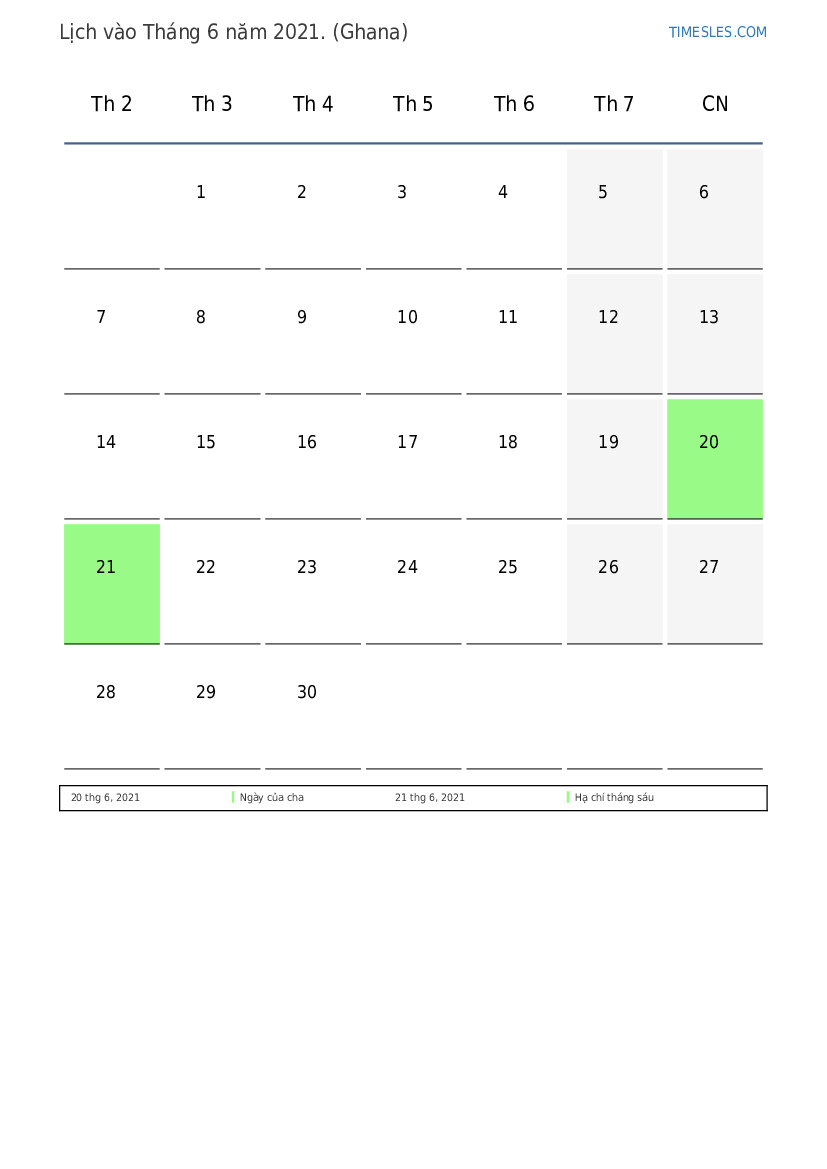 Lịch vào Tháng 6 năm 2021. (Ghana)

TIMESLES.COM

| Th 2 | Th 3 | Th 4 | Th 5 | Th 6 | Th 7 | CN |
|---|---|---|---|---|---|---|
| | 1 | 2 | 3 | 4 | 5 | 6 |
| 7 | 8 | 9 | 10 | 11 | 12 | 13 |
| 14 | 15 | 16 | 17 | 18 | 19 | 20 |
| 21 | 22 | 23 | 24 | 25 | 26 | 27 |
| 28 | 29 | 30 | | | | |

| 20 thg 6, 2021 | Ngày của cha | 21 thg 6, 2021 | Hạ chí tháng sáu |
|---|---|---|---|